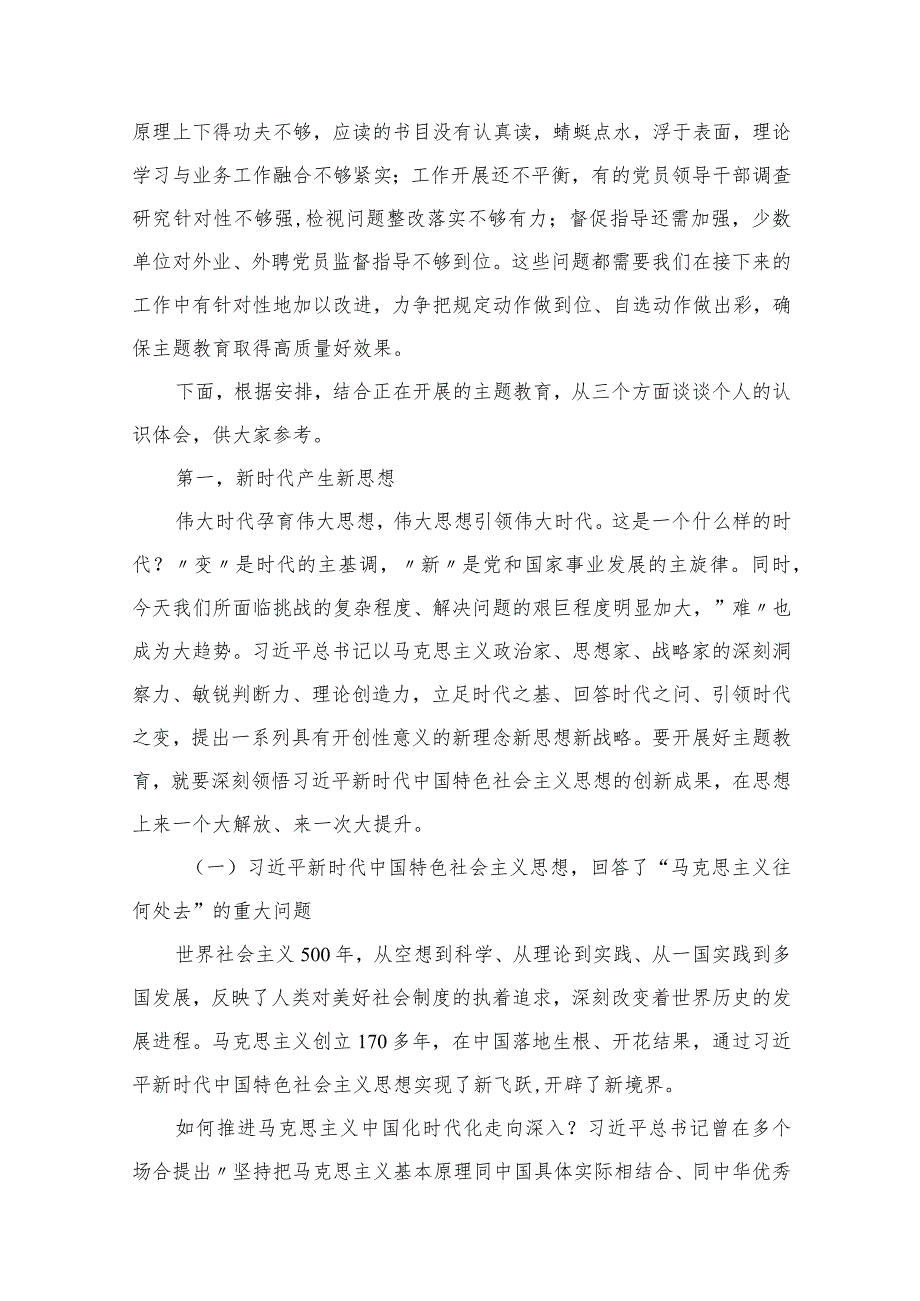 原理上下得功夫不够，应读的书目没有认真读，蜻蜓点水，浮于表面，理论学习与业务工作融合不够紧实；工作开展还不平衡，有的党员领导干部调查研究针对性不够强，检视问题整改落实不够有力；督促指导还需加强，少数单位对外业、外聘党员监督指导不够到位。这些问题都需要我们在接下来的工作中有针对性地加以改进，力争把规定动作做到位、自选动作做出彩，确保主题教育取得高质量好效果。

下面，根据安排，结合正在开展的主题教育，从三个方面谈谈个人的认识体会，供大家参考。

第一，新时代产生新思想

伟大时代孕育伟大思想，伟大思想引领伟大时代。这是一个什么样的时代？〃变〃是时代的主基调，〃新〃是党和国家事业发展的主旋律。同时，今天我们所面临挑战的复杂程度、解决问题的艰巨程度明显加大，”难〃也成为大趋势。习近平总书记以马克思主义政治家、思想家、战略家的深刻洞察力、敏锐判断力、理论创造力，立足时代之基、回答时代之问、引领时代之变，提出一系列具有开创性意义的新理念新思想新战略。要开展好主题教育，就要深刻领悟习近平新时代中国特色社会主义思想的创新成果，在思想上来一个大解放、来一次大提升。

（一）习近平新时代中国特色社会主义思想，回答了“马克思主义往何处去”的重大问题

世界社会主义500年，从空想到科学、从理论到实践、从一国实践到多国发展，反映了人类对美好社会制度的执着追求，深刻改变着世界历史的发展进程。马克思主义创立170多年，在中国落地生根、开花结果，通过习近平新时代中国特色社会主义思想实现了新飞跃，开辟了新境界。

如何推进马克思主义中国化时代化走向深入？习近平总书记曾在多个场合提出〃坚持把马克思主义基本原理同中国具体实际相结合、同中华优秀